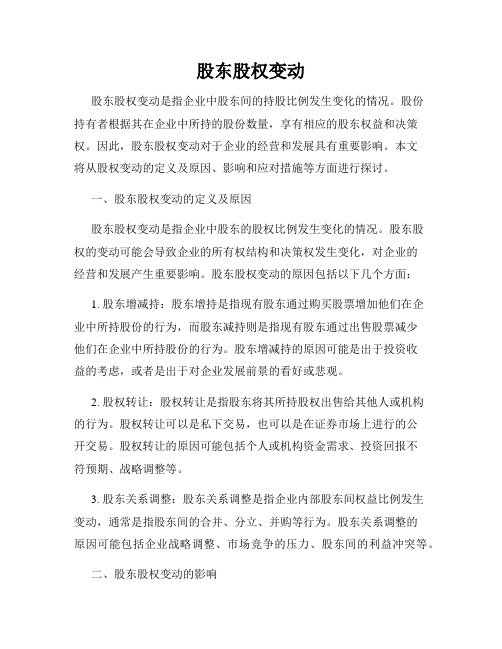 股东股权变动

股东股权变动是指企业中股东间的持股比例发生变化的情况。股份持有者根据其在企业中所持的股份数量，享有相应的股东权益和决策权。因此，股东股权变动对于企业的经营和发展具有重要影响。本文将从股权变动的定义及原因、影响和应对措施等方面进行探讨。

一、股东股权变动的定义及原因

股东股权变动是指企业中股东的股权比例发生变化的情况。股东股权的变动可能会导致企业的所有权结构和决策权发生变化，对企业的经营和发展产生重要影响。股东股权变动的原因包括以下几个方面：

1. 股东增减持：股东增持是指现有股东通过购买股票增加他们在企业中所持股份的行为，而股东减持则是指现有股东通过出售股票减少他们在企业中所持股份的行为。股东增减持的原因可能是出于投资收益的考虑，或者是出于对企业发展前景的看好或悲观。

2. 股权转让：股权转让是指股东将其所持股权出售给其他人或机构的行为。股权转让可以是私下交易，也可以是在证券市场上进行的公开交易。股权转让的原因可能包括个人或机构资金需求、投资回报不符预期、战略调整等。

3. 股东关系调整：股东关系调整是指企业内部股东间权益比例发生变动，通常是指股东间的合并、分立、并购等行为。股东关系调整的原因可能包括企业战略调整、市场竞争的压力、股东间的利益冲突等。

二、股东股权变动的影响